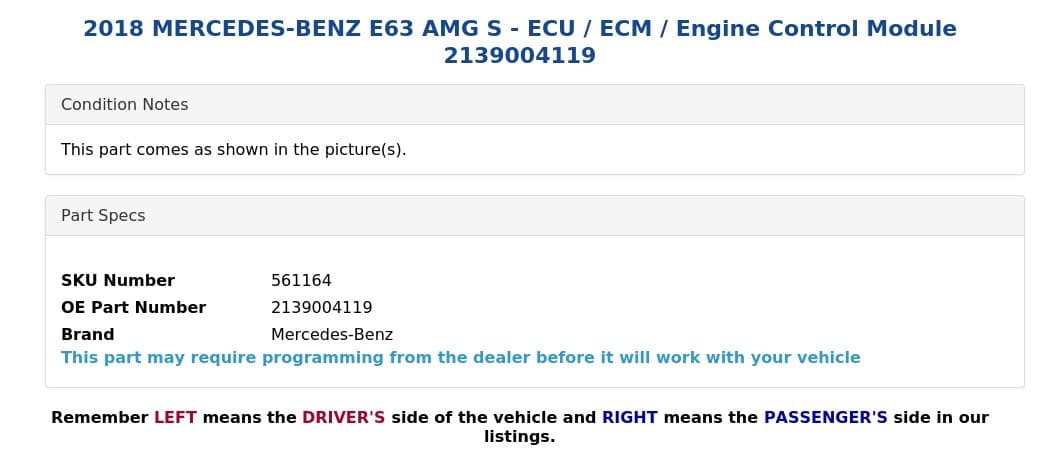 2018 MERCEDES-BENZ E63 AMG S - ECU / ECM / Engine Control Module 2139004119

Condition Notes

This part comes as shown in the picture(s).

Part Specs

SKU Number 561164
OE Part Number 2139004119
Brand Mercedes-Benz
This part may require programming from the dealer before it will work with your vehicle

Remember LEFT means the DRIVER'S side of the vehicle and RIGHT means the PASSENGER'S side in our listings.